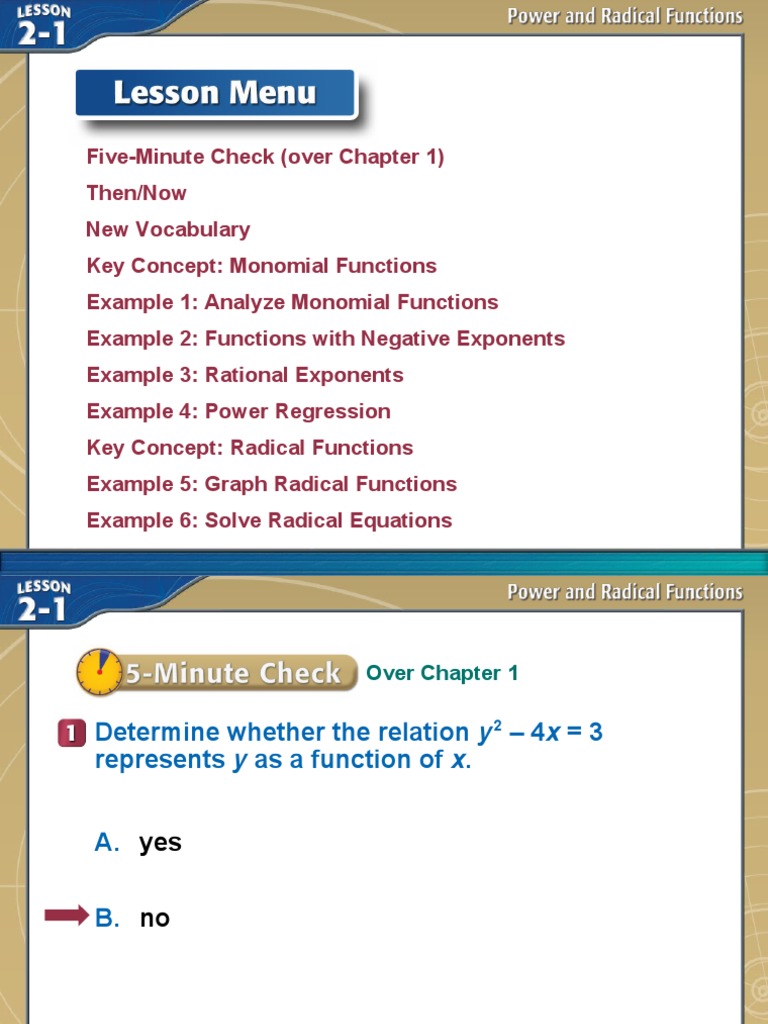 LESSON 2-1

Power and Radical Functions

Lesson Menu

Five-Minute Check (over Chapter 1)

Then/Now

New Vocabulary

Key Concept: Monomial Functions

Example 1: Analyze Monomial Functions

Example 2: Functions with Negative Exponents

Example 3: Rational Exponents

Example 4: Power Regression

Key Concept: Radical Functions

Example 5: Graph Radical Functions

Example 6: Solve Radical Equations

LESSON 2-1

Power and Radical Functions

5-Minute Check Over Chapter 1

1 Determine whether the relation $y^2 - 4x = 3$ represents $y$ as a function of $x$.

A. yes

B. no